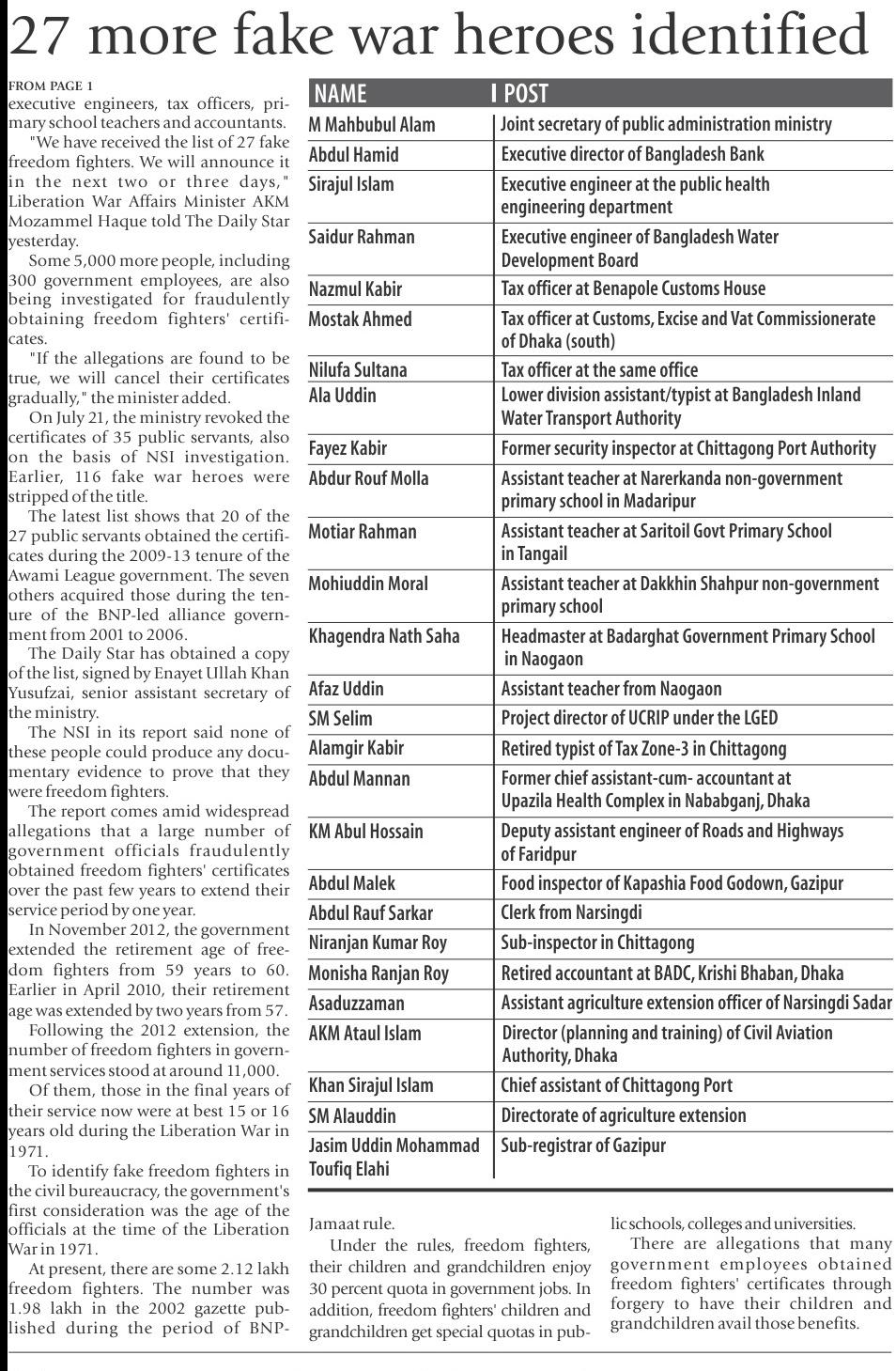 27 more fake war heroes identified

FROM PAGE 1
executive engineers, tax officers, primary school teachers and accountants.

"We have received the list of 27 fake freedom fighters. We will announce it in the next two or three days," Liberation War Affairs Minister AKM Mozammel Haque told The Daily Star yesterday.

Some 5,000 more people, including 300 government employees, are also being investigated for fraudulently obtaining freedom fighters' certificates.

"If the allegations are found to be true, we will cancel their certificates gradually," the minister added.

On July 21, the ministry revoked the certificates of 35 public servants, also on the basis of NSI investigation. Earlier, 116 fake war heroes were stripped of the title.

The latest list shows that 20 of the 27 public servants obtained the certificates during the 2009-13 tenure of the Awami League government. The seven others acquired those during the tenure of the BNP-led alliance government from 2001 to 2006.

The Daily Star has obtained a copy of the list, signed by Enayet Ullah Khan Yusufzai, senior assistant secretary of the ministry.

The NSI in its report said none of these people could produce any documentary evidence to prove that they were freedom fighters.

The report comes amid widespread allegations that a large number of government officials fraudulently obtained freedom fighters' certificates over the past few years to extend their service period by one year.

In November 2012, the government extended the retirement age of freedom fighters from 59 years to 60. Earlier in April 2010, their retirement age was extended by two years from 57.

Following the 2012 extension, the number of freedom fighters in government services stood at around 11,000.

Of them, those in the final years of their service now were at best 15 or 16 years old during the Liberation War in 1971.

To identify fake freedom fighters in the civil bureaucracy, the government's first consideration was the age of the officials at the time of the Liberation War in 1971.

At present, there are some 2.12 lakh freedom fighters. The number was 1.98 lakh in the 2002 gazette published during the period of BNP-

| NAME | POST |
|---|---|
| M Mahbubul Alam | Joint secretary of public administration ministry |
| Abdul Hamid | Executive director of Bangladesh Bank |
| Sirajul Islam | Executive engineer at the public health engineering department |
| Saidur Rahman | Executive engineer of Bangladesh Water Development Board |
| Nazmul Kabir | Tax officer at Benapole Customs House |
| Mostak Ahmed | Tax officer at Customs, Excise and Vat Commissionerate of Dhaka (south) |
| Nilufa Sultana | Tax officer at the same office |
| Ala Uddin | Lower division assistant/typist at Bangladesh Inland Water Transport Authority |
| Fayez Kabir | Former security inspector at Chittagong Port Authority |
| Abdur Rouf Molla | Assistant teacher at Narerkanda non-government primary school in Madaripur |
| Motiar Rahman | Assistant teacher at Saritoil Govt Primary School in Tangail |
| Mohiuddin Moral | Assistant teacher at Dakkhin Shahpur non-government primary school |
| Khagendra Nath Saha | Headmaster at Badarghat Government Primary School in Naogaon |
| Afaz Uddin | Assistant teacher from Naogaon |
| SM Selim | Project director of UCRIP under the LGED |
| Alamgir Kabir | Retired typist of Tax Zone-3 in Chittagong |
| Abdul Mannan | Former chief assistant-cum- accountant at Upazila Health Complex in Nababganj, Dhaka |
| KM Abul Hossain | Deputy assistant engineer of Roads and Highways of Faridpur |
| Abdul Malek | Food inspector of Kapashia Food Godown, Gazipur |
| Abdul Rauf Sarkar | Clerk from Narsingdi |
| Niranjan Kumar Roy | Sub-inspector in Chittagong |
| Monisha Ranjan Roy | Retired accountant at BADC, Krishi Bhaban, Dhaka |
| Asaduzzaman | Assistant agriculture extension officer of Narsingdi Sadar |
| AKM Ataul Islam | Director (planning and training) of Civil Aviation Authority, Dhaka |
| Khan Sirajul Islam | Chief assistant of Chittagong Port |
| SM Alauddin | Directorate of agriculture extension |
| Jasim Uddin Mohammad Toufiq Elahi | Sub-registrar of Gazipur |

Jamaat rule.

Under the rules, freedom fighters, their children and grandchildren enjoy 30 percent quota in government jobs. In addition, freedom fighters' children and grandchildren get special quotas in public schools, colleges and universities.

There are allegations that many government employees obtained freedom fighters' certificates through forgery to have their children and grandchildren avail those benefits.